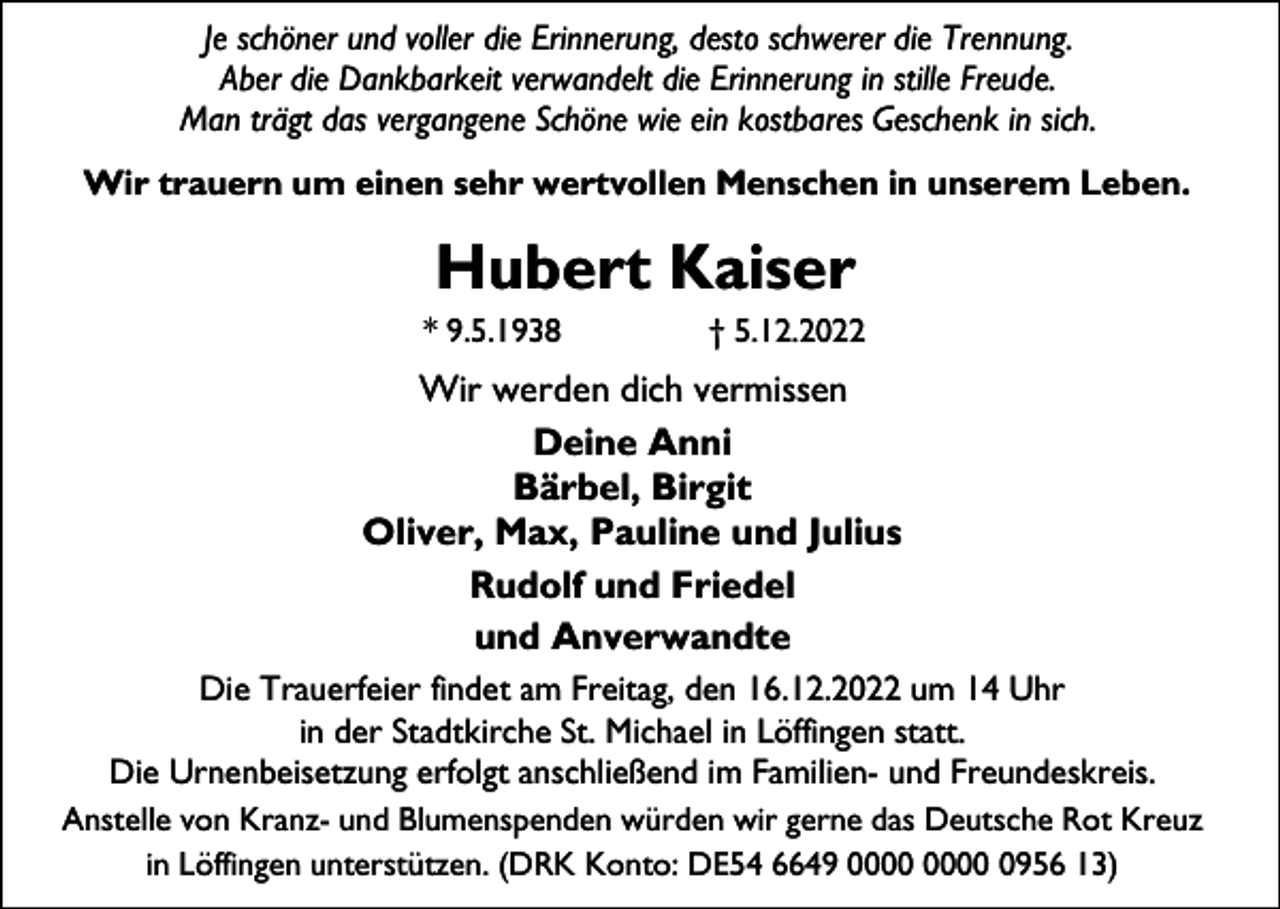 Je schöner und voller die Erinnerung, desto schwerer die Trennung. Aber die Dankbarkeit verwandelt die Erinnerung in stille Freude. Man trägt das vergangene Schöne wie ein kostbares Geschenk in sich.

Wir trauern um einen sehr wertvollen Menschen in unserem Leben.

Hubert Kaiser

* 9.5.1938 † 5.12.2022

Wir werden dich vermissen

Deine Anni
Bärbel, Birgit
Oliver, Max, Pauline und Julius
Rudolf und Friedel
und Anverwandte

Die Trauerfeier findet am Freitag, den 16.12.2022 um 14 Uhr in der Stadtkirche St. Michael in Löffingen statt.
Die Urnenbeisetzung erfolgt anschließend im Familien- und Freundeskreis.
Anstelle von Kranz- und Blumenspenden würden wir gerne das Deutsche Rot Kreuz in Löffingen unterstützen. (DRK Konto: DE54 6649 0000 0000 0956 13)